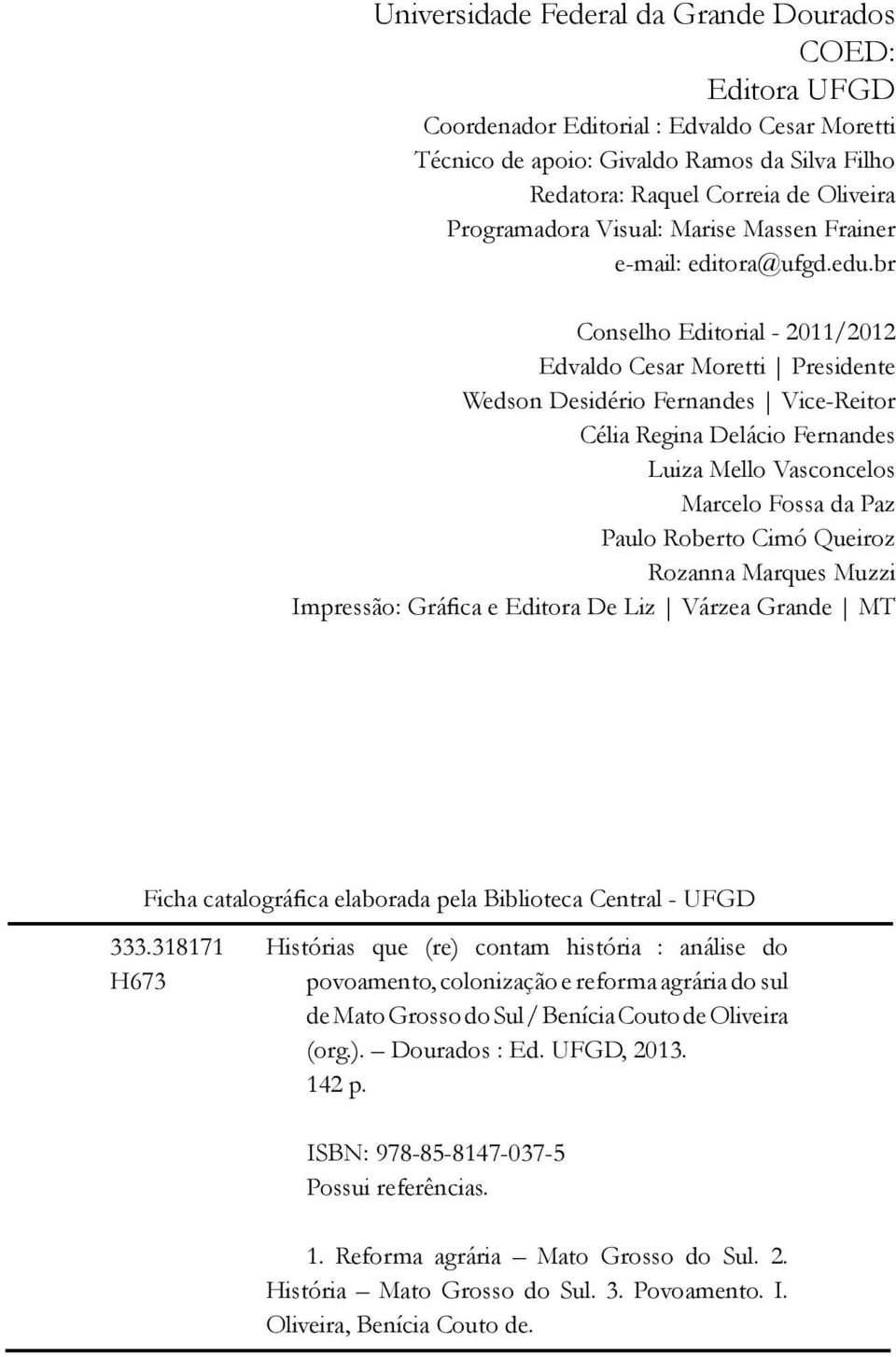 Universidade Federal da Grande Dourados
COED:
Editora UFGD
Coordenador Editorial : Edvaldo Cesar Moretti
Técnico de apoio: Givaldo Ramos da Silva Filho
Redatora: Raquel Correia de Oliveira
Programadora Visual: Marise Massen Frainer
e-mail: editora@ufgd.edu.br

Conselho Editorial - 2011/2012
Edvaldo Cesar Moretti | Presidente
Wedson Desidério Fernandes | Vice-Reitor
Célia Regina Delácio Fernandes
Luiza Mello Vasconcelos
Marcelo Fossa da Paz
Paulo Roberto Cimó Queiroz
Rozanna Marques Muzzi
Impressão: Gráfica e Editora De Liz | Várzea Grande | MT

Ficha catalográfica elaborada pela Biblioteca Central - UFGD

333.318171
H673

Histórias que (re) contam história : análise do povoamento, colonização e reforma agrária do sul de Mato Grosso do Sul / Benícia Couto de Oliveira (org.). – Dourados : Ed. UFGD, 2013.
142 p.

ISBN: 978-85-8147-037-5
Possui referências.

1. Reforma agrária – Mato Grosso do Sul. 2. História – Mato Grosso do Sul. 3. Povoamento. I. Oliveira, Benícia Couto de.